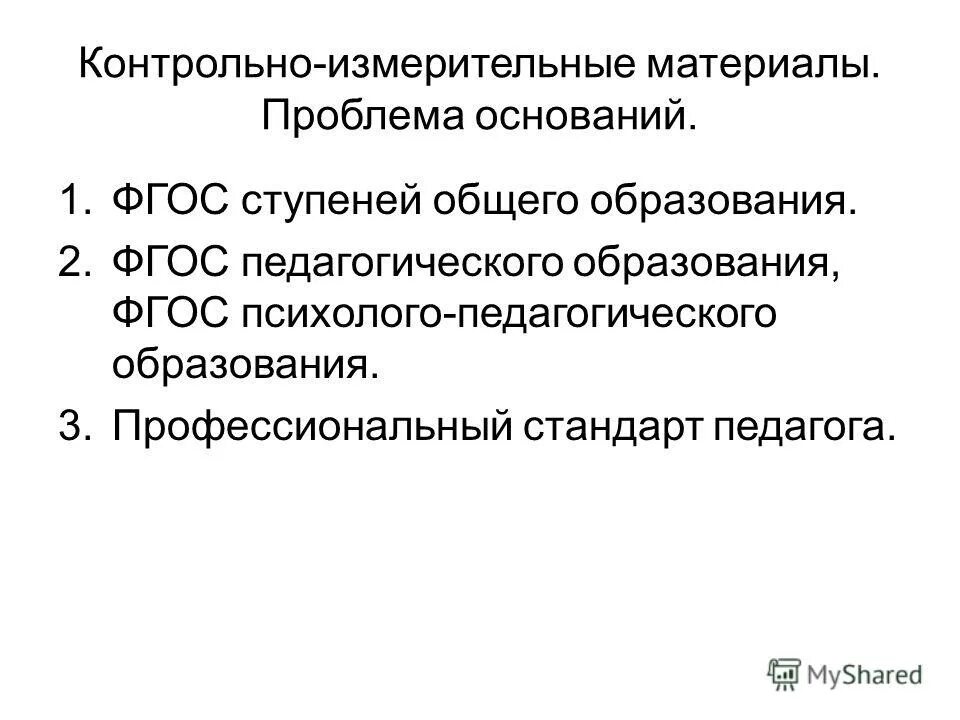 Контрольно-измерительные материалы. Проблема оснований.

1. ФГОС ступеней общего образования.
2. ФГОС педагогического образования, ФГОС психолого-педагогического образования.
3. Профессиональный стандарт педагога.

MyShared